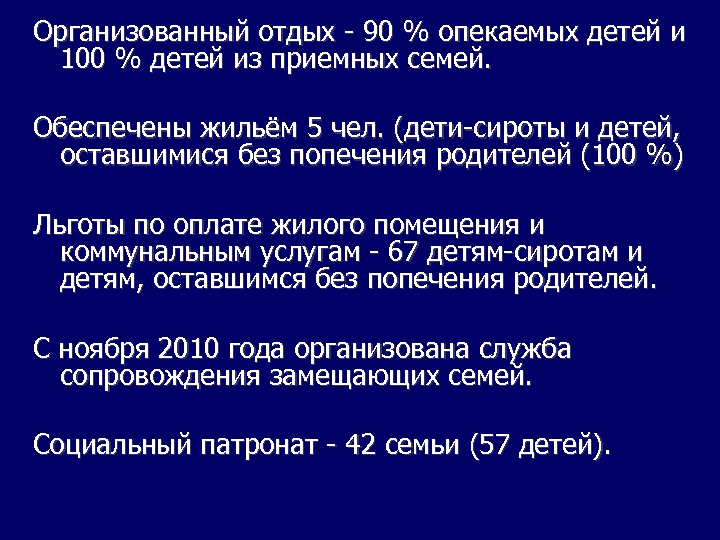 Организованный отдых - 90 % опекаемых детей и 100 % детей из приемных семей.

Обеспечены жильём 5 чел. (дети-сироты и детей, оставшимися без попечения родителей (100 %)

Льготы по оплате жилого помещения и коммунальным услугам - 67 детям-сиротам и детям, оставшимся без попечения родителей.

С ноября 2010 года организована служба сопровождения замещающих семей.

Социальный патронат - 42 семьи (57 детей).